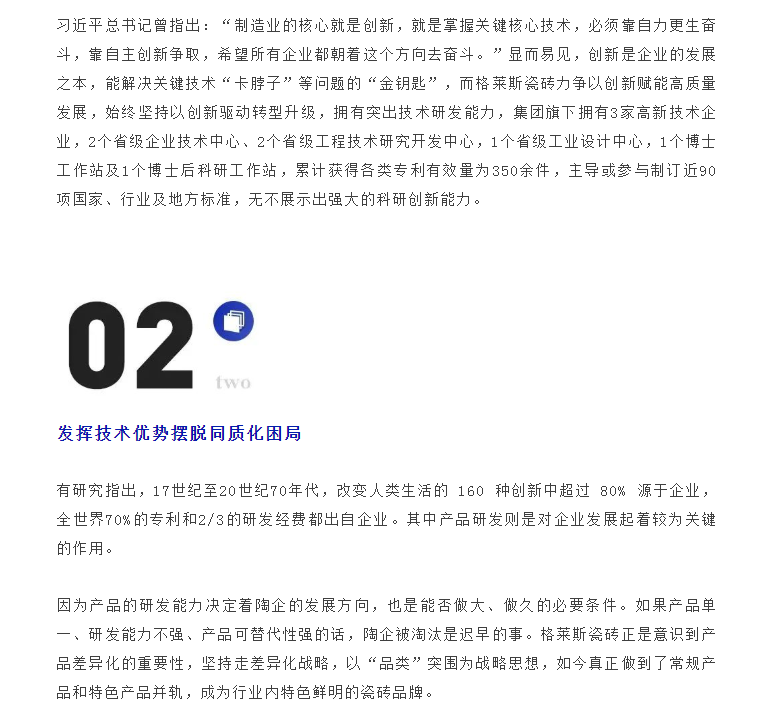 习近平总书记曾指出：“制造业的核心就是创新，就是掌握关键核心技术，必须靠自力更生奋斗，靠自主创新争取，希望所有企业都朝着这个方向去奋斗。”显而易见，创新是企业的发展之本，能解决关键技术“卡脖子”等问题的“金钥匙”，而格莱斯瓷砖力争以创新赋能高质量发展，始终坚持以创新驱动转型升级，拥有突出技术研发能力，集团旗下拥有3家高新技术企业，2个省级企业技术中心、2个省级工程技术研究开发中心，1个省级工业设计中心，1个博士工作站及1个博士后科研工作站，累计获得各类专利有效量为350余件，主导或参与制订近90项国家、行业及地方标准，无不展示出强大的科研创新能力。

02
two

发挥技术优势摆脱同质化困局

有研究指出，17世纪至20世纪70年代，改变人类生活的 160 种创新中超过 80% 源于企业，全世界70%的专利和2/3的研发经费都出自企业。其中产品研发则是对企业发展起着较为关键的作用。

因为产品的研发能力决定着陶企的发展方向，也是能否做大、做久的必要条件。如果产品单一、研发能力不强、产品可替代性强的话，陶企被淘汰是迟早的事。格莱斯瓷砖正是意识到产品差异化的重要性，坚持走差异化战略，以“品类”突围为战略思想，如今真正做到了常规产品和特色产品并轨，成为行业内特色鲜明的瓷砖品牌。